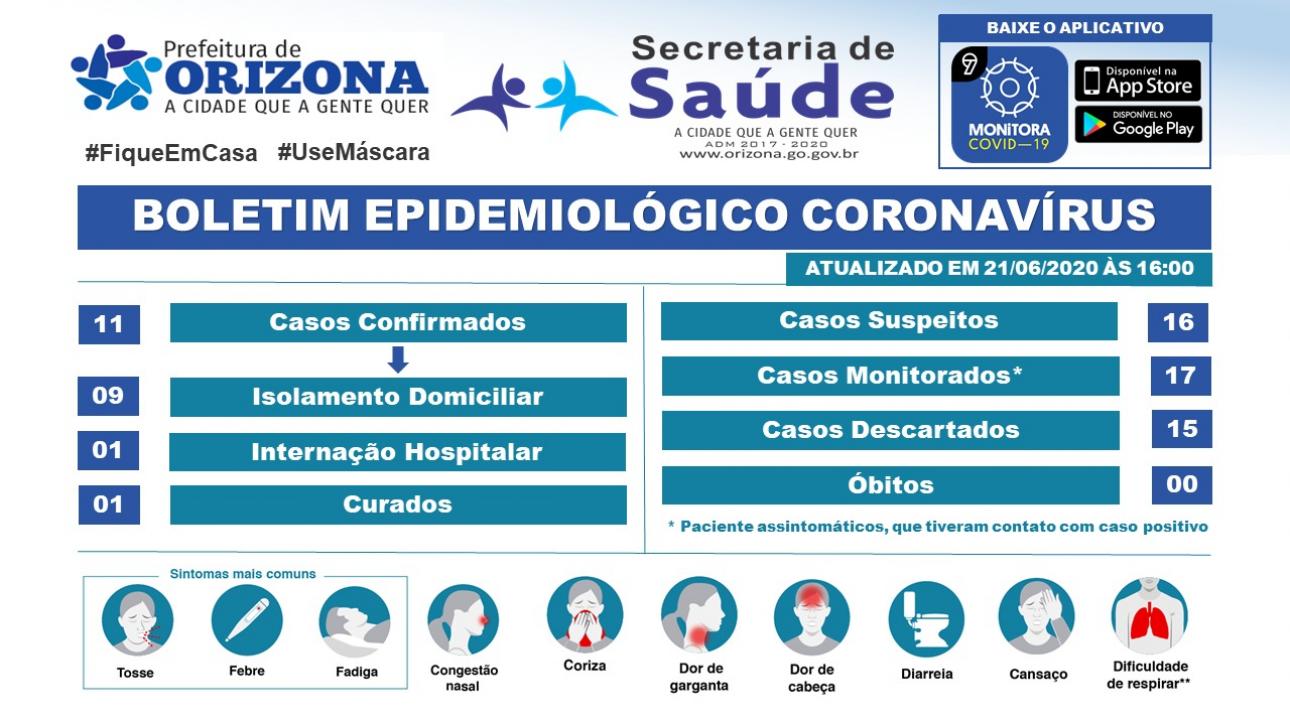 Prefeitura de
ORIZONA
A CIDADE QUE A GENTE QUER

#FiqueEmCasa #UseMáscara

Secretaria de
Saúde
A CIDADE QUE A GENTE QUER
ADM 2017 - 2020
www.orizona.go.gov.br

BAIXE O APLICATIVO
MONITORA COVID—19
Disponível na App Store
DISPONÍVEL NO Google Play

BOLETIM EPIDEMIOLÓGICO CORONAVÍRUS

ATUALIZADO EM 21/06/2020 ÀS 16:00

11 Casos Confirmados
09 Isolamento Domiciliar
01 Internação Hospitalar
01 Curados

Casos Suspeitos 16
Casos Monitorados* 17
Casos Descartados 15
Óbitos 00

* Paciente assintomáticos, que tiveram contato com caso positivo

Sintomas mais comuns
Tosse
Febre
Fadiga
Congestão nasal
Coriza
Dor de garganta
Dor de cabeça
Diarreia
Cansaço
Dificuldade de respirar**